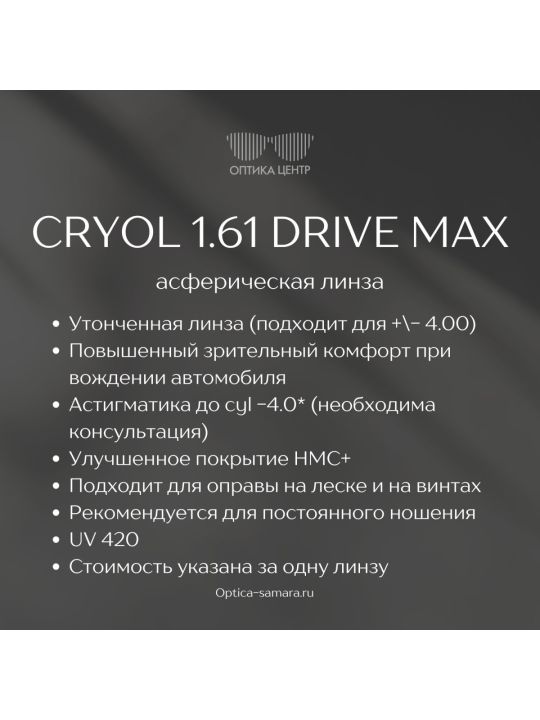 ОПТИКА ЦЕНТР

CRYOL 1.61 DRIVE MAX

асферическая линза

• Утонченная линза (подходит для +\- 4.00)
• Повышенный зрительный комфорт при вождении автомобиля
• Астигматика до cyl -4.0* (необходима консультация)
• Улучшенное покрытие HMC+
• Подходит для оправы на леске и на винтах
• Рекомендуется для постоянного ношения
• UV 420
• Стоимость указана за одну линзу

Optica-samara.ru